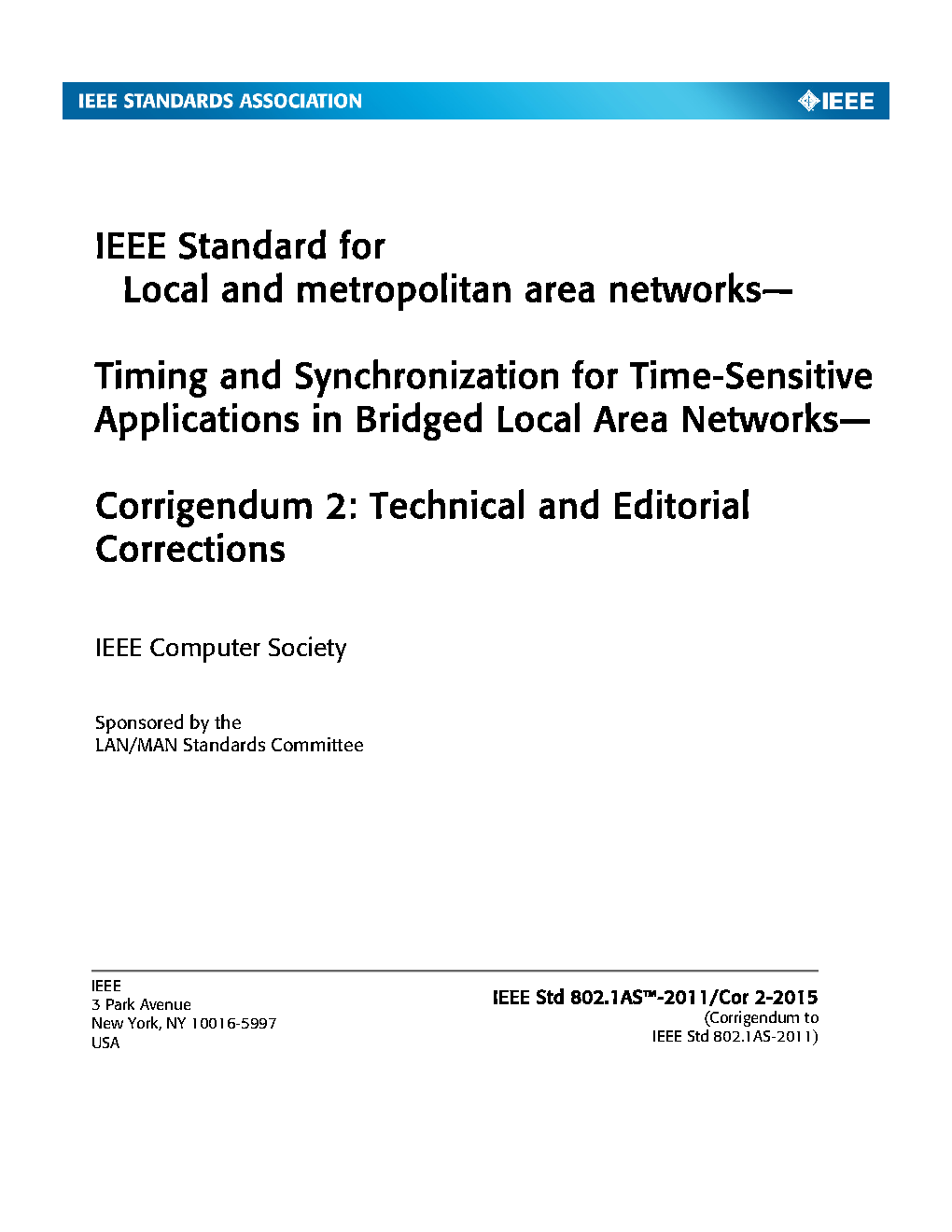 IEEE STANDARDS ASSOCIATION

IEEE

IEEE Standard for
Local and metropolitan area networks—

Timing and Synchronization for Time-Sensitive Applications in Bridged Local Area Networks—

Corrigendum 2: Technical and Editorial Corrections

IEEE Computer Society

Sponsored by the
LAN/MAN Standards Committee

IEEE
3 Park Avenue
New York, NY 10016-5997
USA

IEEE Std 802.1AS™-2011/Cor 2-2015
(Corrigendum to
IEEE Std 802.1AS-2011)